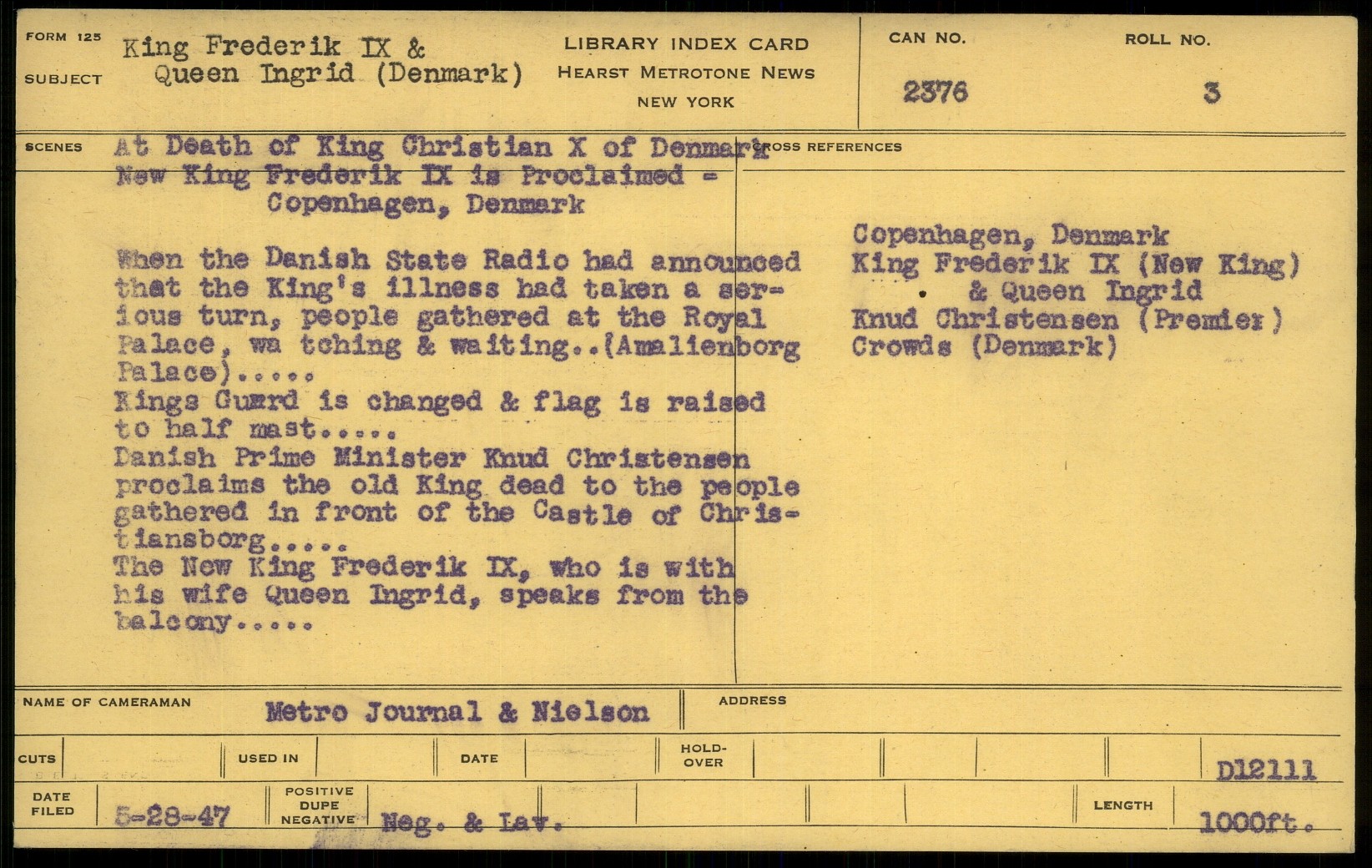 FORM 125
SUBJECT King Frederik IX & Queen Ingrid (Denmark)

LIBRARY INDEX CARD
HEARST METROTONE NEWS
NEW YORK

CAN NO. 2376
ROLL NO. 3

SCENES At Death of King Christian X of Denmark
New King Frederik IX is Proclaimed - Copenhagen, Denmark

When the Danish State Radio had announced that the King's illness had taken a serious turn, people gathered at the Royal Palace, wa tching & waiting..(Amalienborg Palace).....
Kings Guard is changed & flag is raised to half mast.....
Danish Prime Minister Knud Christensen proclaims the old King dead to the people gathered in front of the Castle of Christiansborg.....
The New King Frederik IX, who is with his wife Queen Ingrid, speaks from the balcony.....

CROSS REFERENCES
Copenhagen, Denmark
King Frederik IX (New King) & Queen Ingrid
Knud Christensen (Premier)
Crowds (Denmark)

NAME OF CAMERAMAN Metro Journal & Nielson
ADDRESS

CUTS
USED IN
DATE
HOLD-OVER
D12111

DATE FILED 5-28-47
POSITIVE DUPE NEGATIVE Neg. & Lav.
LENGTH 1000ft.